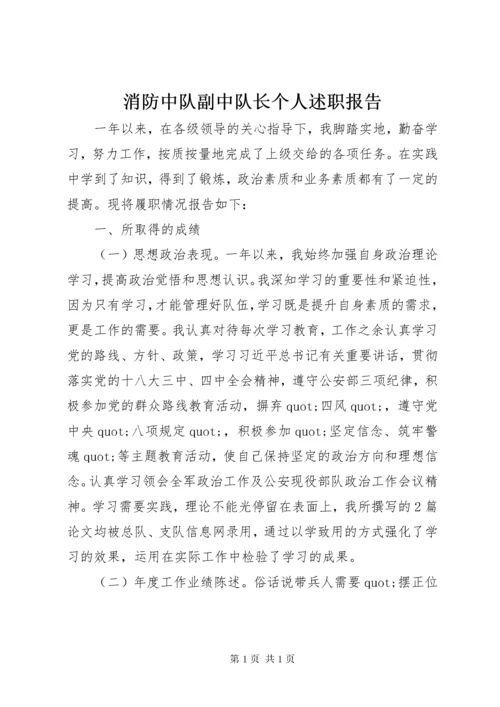 消防中队副中队长个人述职报告

一年以来，在各级领导的关心指导下，我脚踏实地，勤奋学习，努力工作，按质按量地完成了上级交给的各项任务。在实践中学到了知识，得到了锻炼，政治素质和业务素质都有了一定的提高。现将履职情况报告如下：

一、所取得的成绩

（一）思想政治表现。一年以来，我始终加强自身政治理论学习，提高政治觉悟和思想认识。我深知学习的重要性和紧迫性，因为只有学习，才能管理好队伍，学习既是提升自身素质的需求，更是工作的需要。我认真对待每次学习教育，工作之余认真学习党的路线、方针、政策，学习习近平总书记有关重要讲话，贯彻落实党的十八大三中、四中全会精神，遵守公安部三项纪律，积极参加党的群众路线教育活动，摒弃quot;四风quot;，遵守党中央quot;八项规定quot;，积极参加quot;坚定信念、筑牢警魂quot;等主题教育活动，使自己保持坚定的政治方向和理想信念。认真学习领会全军政治工作及公安现役部队政治工作会议精神。学习需要实践，理论不能光停留在表面上，我所撰写的2篇论文均被总队、支队信息网录用，通过以学致用的方式强化了学习的效果，运用在实际工作中检验了学习的成果。

（二）年度工作业绩陈述。俗话说带兵人需要quot;摆正位

第1页 共1页